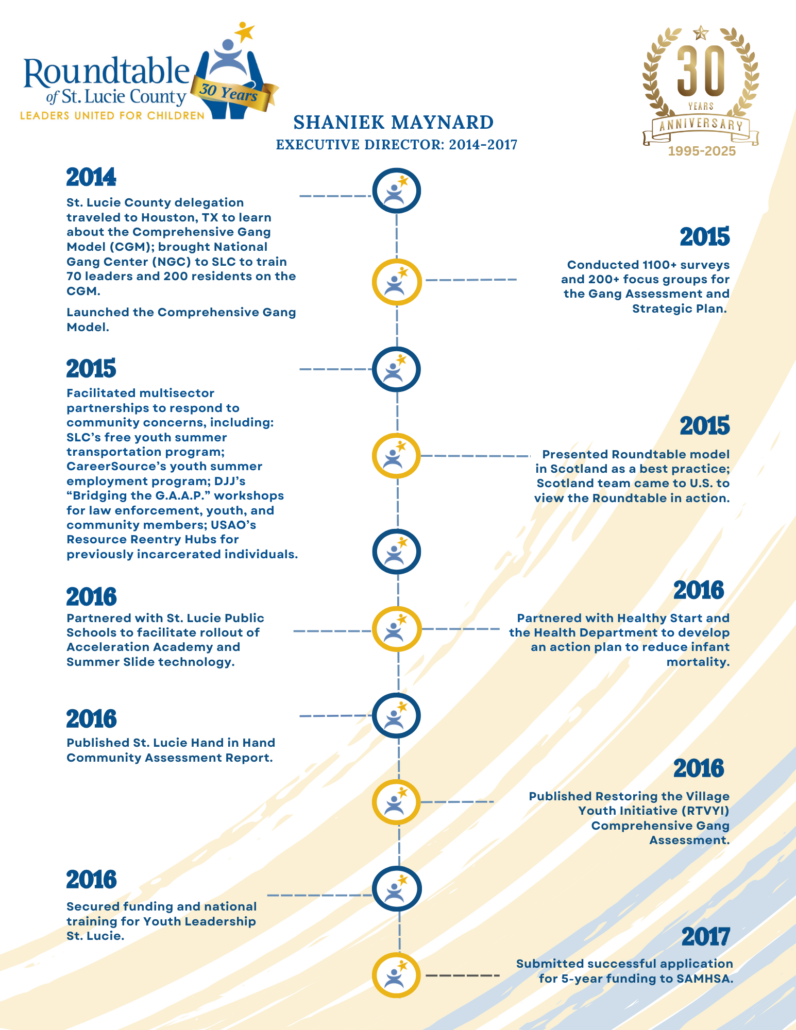 Roundtable of St. Lucie County
30 Years
LEADERS UNITED FOR CHILDREN

30 YEARS ANNIVERSARY 1995-2025

SHANIEK MAYNARD
EXECUTIVE DIRECTOR: 2014-2017

2014
St. Lucie County delegation traveled to Houston, TX to learn about the Comprehensive Gang Model (CGM); brought National Gang Center (NGC) to SLC to train 70 leaders and 200 residents on the CGM.

Launched the Comprehensive Gang Model.

2015
Conducted 1100+ surveys and 200+ focus groups for the Gang Assessment and Strategic Plan.

2015
Facilitated multisector partnerships to respond to community concerns, including: SLC's free youth summer transportation program; CareerSource's youth summer employment program; DJJ's "Bridging the G.A.A.P." workshops for law enforcement, youth, and community members; USAO's Resource Reentry Hubs for previously incarcerated individuals.

2015
Presented Roundtable model in Scotland as a best practice; Scotland team came to U.S. to view the Roundtable in action.

2016
Partnered with St. Lucie Public Schools to facilitate rollout of Acceleration Academy and Summer Slide technology.

2016
Partnered with Healthy Start and the Health Department to develop an action plan to reduce infant mortality.

2016
Published St. Lucie Hand in Hand Community Assessment Report.

2016
Published Restoring the Village Youth Initiative (RTVYI) Comprehensive Gang Assessment.

2016
Secured funding and national training for Youth Leadership St. Lucie.

2017
Submitted successful application for 5-year funding to SAMHSA.